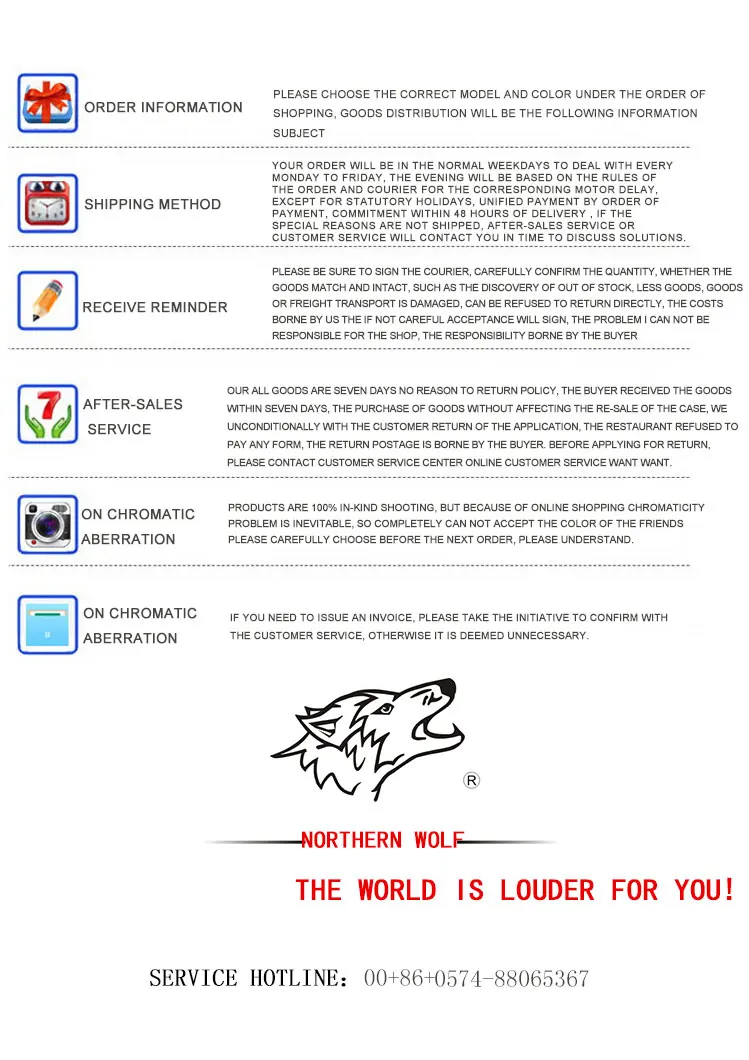 ORDER INFORMATION

PLEASE CHOOSE THE CORRECT MODEL AND COLOR UNDER THE ORDER OF SHOPPING, GOODS DISTRIBUTION WILL BE THE FOLLOWING INFORMATION SUBJECT

SHIPPING METHOD

YOUR ORDER WILL BE IN THE NORMAL WEEKDAYS TO DEAL WITH EVERY MONDAY TO FRIDAY, THE EVENING WILL BE BASED ON THE RULES OF THE ORDER AND COURIER FOR THE CORRESPONDING MOTOR DELAY, EXCEPT FOR STATUTORY HOLIDAYS, UNIFIED PAYMENT BY ORDER OF PAYMENT, COMMITMENT WITHIN 48 HOURS OF DELIVERY , IF THE SPECIAL REASONS ARE NOT SHIPPED, AFTER-SALES SERVICE OR CUSTOMER SERVICE WILL CONTACT YOU IN TIME TO DISCUSS SOLUTIONS.

RECEIVE REMINDER

PLEASE BE SURE TO SIGN THE COURIER, CAREFULLY CONFIRM THE QUANTITY, WHETHER THE GOODS MATCH AND INTACT, SUCH AS THE DISCOVERY OF OUT OF STOCK, LESS GOODS, GOODS OR FREIGHT TRANSPORT IS DAMAGED, CAN BE REFUSED TO RETURN DIRECTLY, THE COSTS BORNE BY US THE IF NOT CAREFUL ACCEPTANCE WILL SIGN, THE PROBLEM I CAN NOT BE RESPONSIBLE FOR THE SHOP, THE RESPONSIBILITY BORNE BY THE BUYER

AFTER-SALES SERVICE

OUR ALL GOODS ARE SEVEN DAYS NO REASON TO RETURN POLICY, THE BUYER RECEIVED THE GOODS WITHIN SEVEN DAYS, THE PURCHASE OF GOODS WITHOUT AFFECTING THE RE-SALE OF THE CASE, WE UNCONDITIONALLY WITH THE CUSTOMER RETURN OF THE APPLICATION, THE RESTAURANT REFUSED TO PAY ANY FORM, THE RETURN POSTAGE IS BORNE BY THE BUYER. BEFORE APPLYING FOR RETURN, PLEASE CONTACT CUSTOMER SERVICE CENTER ONLINE CUSTOMER SERVICE WANT WANT.

ON CHROMATIC ABERRATION

PRODUCTS ARE 100% IN-KIND SHOOTING, BUT BECAUSE OF ONLINE SHOPPING CHROMATICITY PROBLEM IS INEVITABLE, SO COMPLETELY CAN NOT ACCEPT THE COLOR OF THE FRIENDS PLEASE CAREFULLY CHOOSE BEFORE THE NEXT ORDER, PLEASE UNDERSTAND.

ON CHROMATIC ABERRATION

IF YOU NEED TO ISSUE AN INVOICE, PLEASE TAKE THE INITIATIVE TO CONFIRM WITH THE CUSTOMER SERVICE, OTHERWISE IT IS DEEMED UNNECESSARY.

®

NORTHERN WOLF

THE WORLD IS LOUDER FOR YOU!

SERVICE HOTLINE: 00+86+0574-88065367